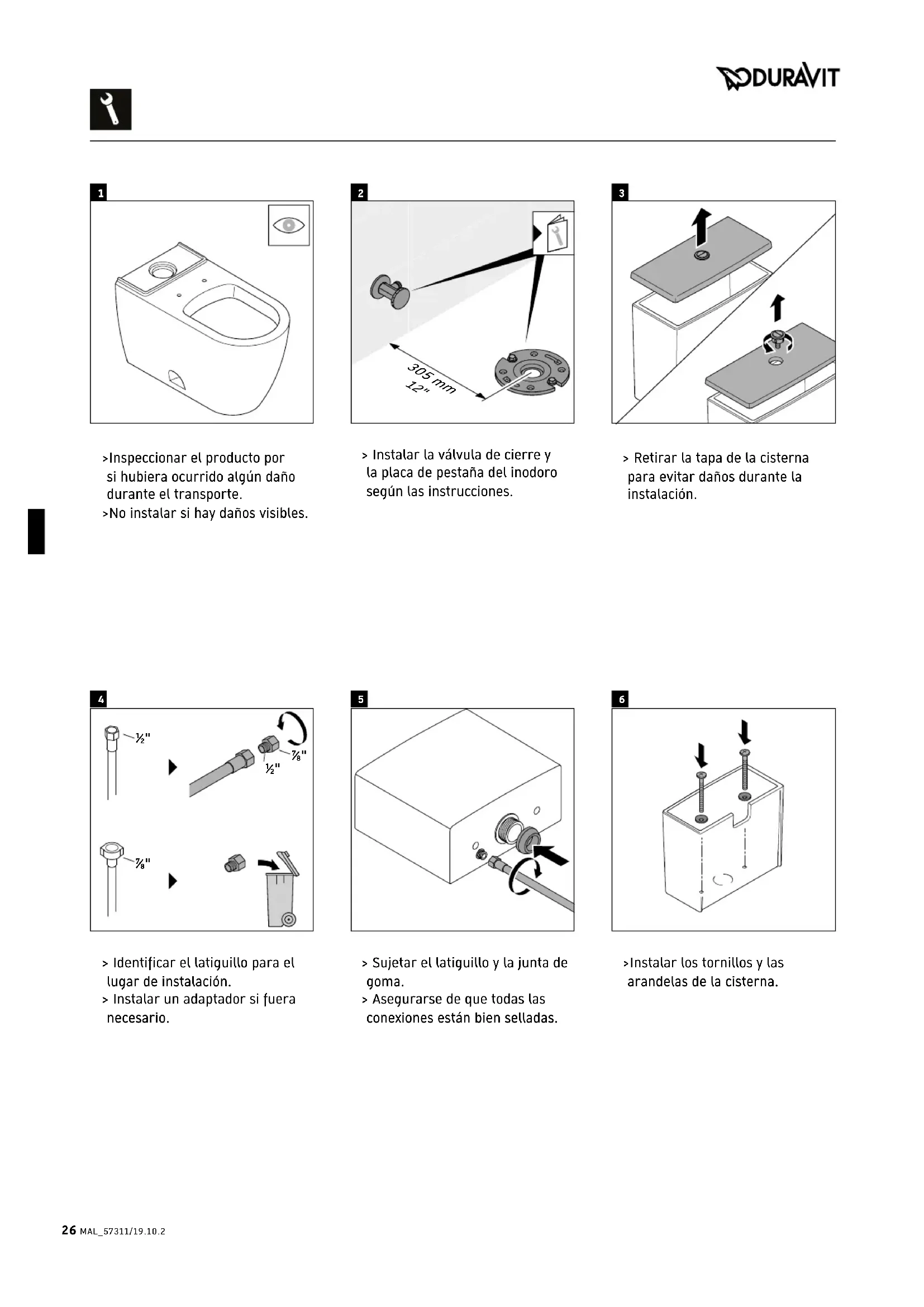 DURAVIT

1

>Inspeccionar el producto por si hubiera ocurrido algún daño durante el transporte.
>No instalar si hay daños visibles.

2

305 mm
12"

> Instalar la válvula de cierre y la placa de pestaña del inodoro según las instrucciones.

3

> Retirar la tapa de la cisterna para evitar daños durante la instalación.

4

½"
⅞"
½"
⅞"

> Identificar el latiguillo para el lugar de instalación.
> Instalar un adaptador si fuera necesario.

5

> Sujetar el latiguillo y la junta de goma.
> Asegurarse de que todas las conexiones están bien selladas.

6

>Instalar los tornillos y las arandelas de la cisterna.

26 MAL_57311/19.10.2